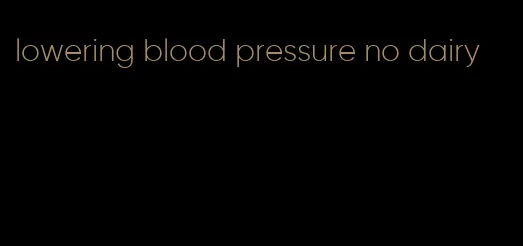 lowering blood pressure no dairy